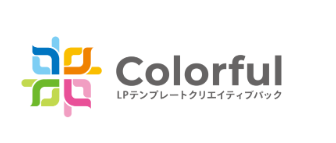 Colorful
LPテンプレートクリエイティブパック